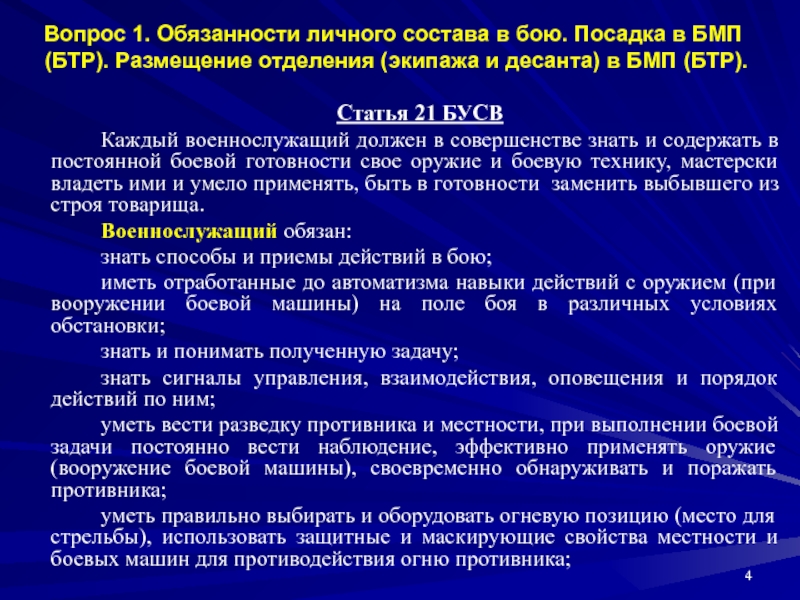 Вопрос 1. Обязанности личного состава в бою. Посадка в БМП (БТР). Размещение отделения (экипажа и десанта) в БМП (БТР).

Статья 21 БУСВ

Каждый военнослужащий должен в совершенстве знать и содержать в постоянной боевой готовности свое оружие и боевую технику, мастерски владеть ими и умело применять, быть в готовности заменить выбывшего из строя товарища.

Военнослужащий обязан:

знать способы и приемы действий в бою;

иметь отработанные до автоматизма навыки действий с оружием (при вооружении боевой машины) на поле боя в различных условиях обстановки;

знать и понимать полученную задачу;

знать сигналы управления, взаимодействия, оповещения и порядок действий по ним;

уметь вести разведку противника и местности, при выполнении боевой задачи постоянно вести наблюдение, эффективно применять оружие (вооружение боевой машины), своевременно обнаруживать и поражать противника;

уметь правильно выбирать и оборудовать огневую позицию (место для стрельбы), использовать защитные и маскирующие свойства местности и боевых машин для противодействия огню противника;

4